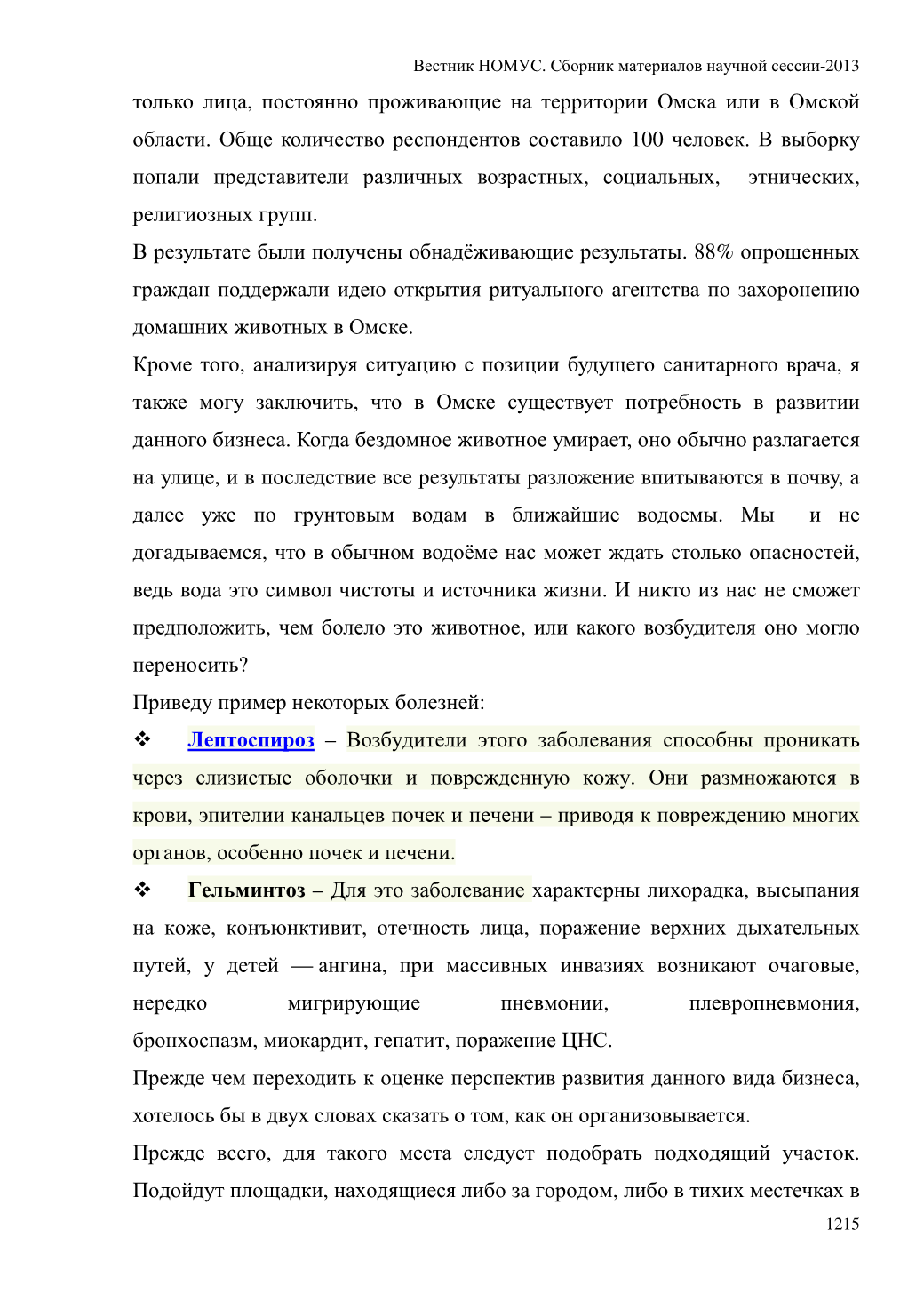 Вестник НОМУС. Сборник материалов научной сессии-2013

только лица, постоянно проживающие на территории Омска или в Омской области. Обще количество респондентов составило 100 человек. В выборку попали представители различных возрастных, социальных, этнических, религиозных групп.

В результате были получены обнадёживающие результаты. 88% опрошенных граждан поддержали идею открытия ритуального агентства по захоронению домашних животных в Омске.

Кроме того, анализируя ситуацию с позиции будущего санитарного врача, я также могу заключить, что в Омске существует потребность в развитии данного бизнеса. Когда бездомное животное умирает, оно обычно разлагается на улице, и в последствие все результаты разложение впитываются в почву, а далее уже по грунтовым водам в ближайшие водоемы. Мы и не догадываемся, что в обычном водоёме нас может ждать столько опасностей, ведь вода это символ чистоты и источника жизни. И никто из нас не сможет предположить, чем болело это животное, или какого возбудителя оно могло переносить?

Приведу пример некоторых болезней:

❖ Лептоспироз – Возбудители этого заболевания способны проникать через слизистые оболочки и поврежденную кожу. Они размножаются в крови, эпителии канальцев почек и печени – приводя к повреждению многих органов, особенно почек и печени.

❖ Гельминтоз – Для это заболевание характерны лихорадка, высыпания на коже, конъюнктивит, отечность лица, поражение верхних дыхательных путей, у детей — ангина, при массивных инвазиях возникают очаговые, нередко мигрирующие пневмонии, плевропневмония, бронхоспазм, миокардит, гепатит, поражение ЦНС.

Прежде чем переходить к оценке перспектив развития данного вида бизнеса, хотелось бы в двух словах сказать о том, как он организовывается.

Прежде всего, для такого места следует подобрать подходящий участок. Подойдут площадки, находящиеся либо за городом, либо в тихих местечках в

1215